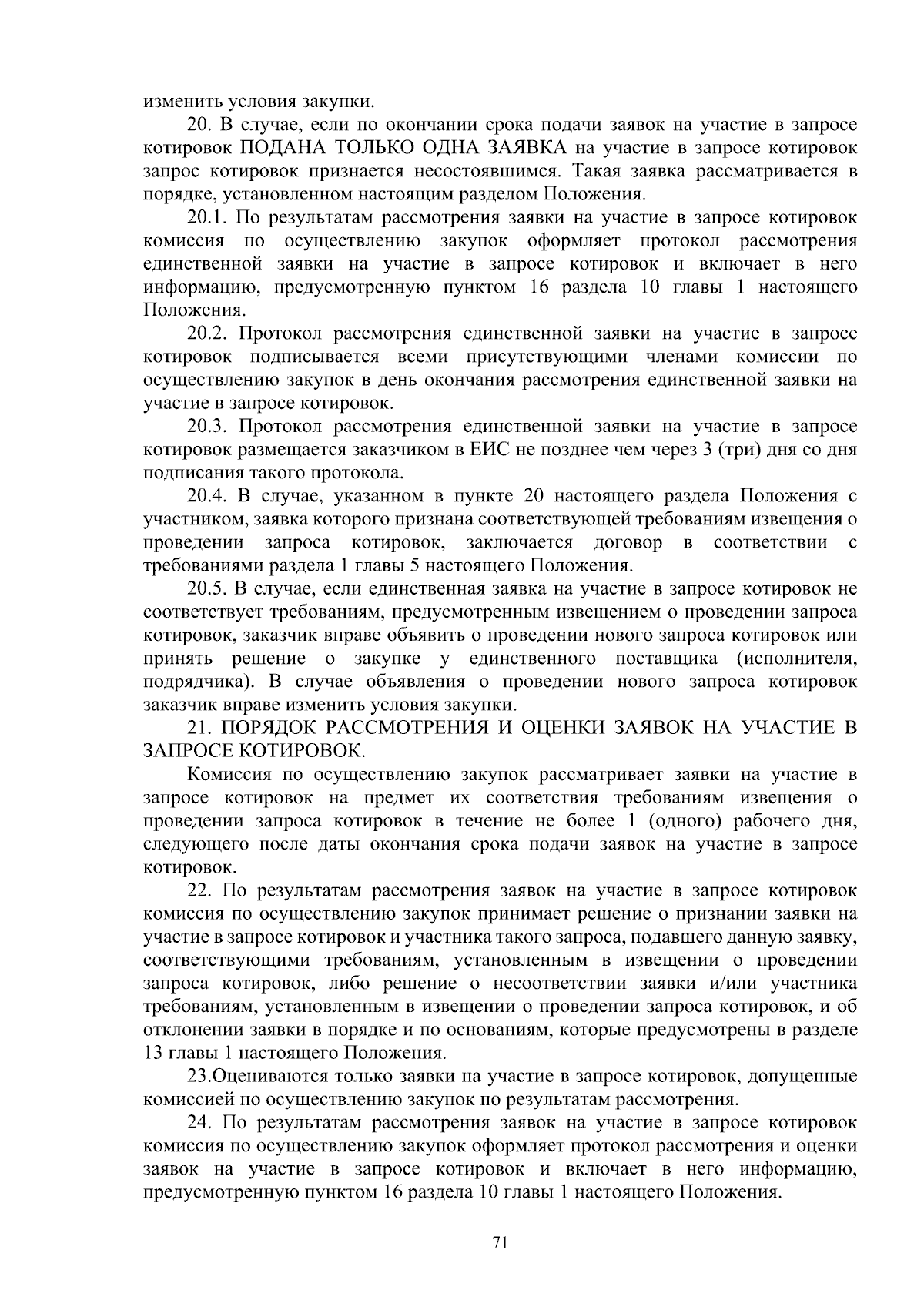 изменить условия закупки.

20. В случае, если по окончании срока подачи заявок на участие в запросе котировок ПОДАНА ТОЛЬКО ОДНА ЗАЯВКА на участие в запросе котировок запрос котировок признается несостоявшимся. Такая заявка рассматривается в порядке, установленном настоящим разделом Положения.

20.1. По результатам рассмотрения заявки на участие в запросе котировок комиссия по осуществлению закупок оформляет протокол рассмотрения единственной заявки на участие в запросе котировок и включает в него информацию, предусмотренную пунктом 16 раздела 10 главы 1 настоящего Положения.

20.2. Протокол рассмотрения единственной заявки на участие в запросе котировок подписывается всеми присутствующими членами комиссии по осуществлению закупок в день окончания рассмотрения единственной заявки на участие в запросе котировок.

20.3. Протокол рассмотрения единственной заявки на участие в запросе котировок размещается заказчиком в ЕИС не позднее чем через 3 (три) дня со дня подписания такого протокола.

20.4. В случае, указанном в пункте 20 настоящего раздела Положения с участником, заявка которого признана соответствующей требованиям извещения о проведении запроса котировок, заключается договор в соответствии с требованиями раздела 1 главы 5 настоящего Положения.

20.5. В случае, если единственная заявка на участие в запросе котировок не соответствует требованиям, предусмотренным извещением о проведении запроса котировок, заказчик вправе объявить о проведении нового запроса котировок или принять решение о закупке у единственного поставщика (исполнителя, подрядчика). В случае объявления о проведении нового запроса котировок заказчик вправе изменить условия закупки.

21. ПОРЯДОК РАССМОТРЕНИЯ И ОЦЕНКИ ЗАЯВОК НА УЧАСТИЕ В ЗАПРОСЕ КОТИРОВОК.

Комиссия по осуществлению закупок рассматривает заявки на участие в запросе котировок на предмет их соответствия требованиям извещения о проведении запроса котировок в течение не более 1 (одного) рабочего дня, следующего после даты окончания срока подачи заявок на участие в запросе котировок.

22. По результатам рассмотрения заявок на участие в запросе котировок комиссия по осуществлению закупок принимает решение о признании заявки на участие в запросе котировок и участника такого запроса, подавшего данную заявку, соответствующими требованиям, установленным в извещении о проведении запроса котировок, либо решение о несоответствии заявки и/или участника требованиям, установленным в извещении о проведении запроса котировок, и об отклонении заявки в порядке и по основаниям, которые предусмотрены в разделе 13 главы 1 настоящего Положения.

23.Оцениваются только заявки на участие в запросе котировок, допущенные комиссией по осуществлению закупок по результатам рассмотрения.

24. По результатам рассмотрения заявок на участие в запросе котировок комиссия по осуществлению закупок оформляет протокол рассмотрения и оценки заявок на участие в запросе котировок и включает в него информацию, предусмотренную пунктом 16 раздела 10 главы 1 настоящего Положения.

71